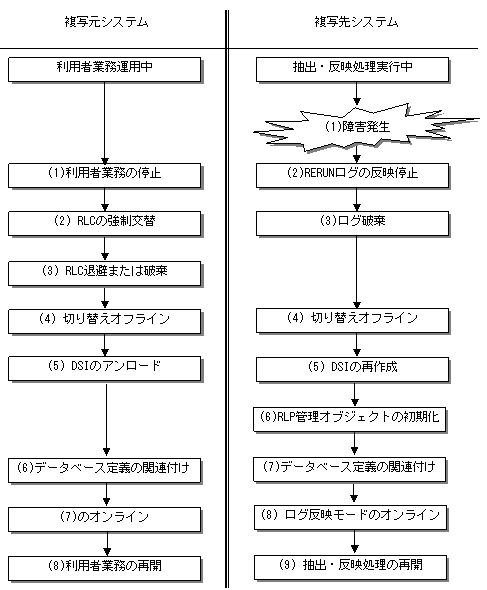 複写元システム

利用者業務運用中

(1)利用者業務の停止

(2) RLCの強制交替

(3) RLC退避または破棄

(4) 切り替えオフライン

(5) DSIのアンロード

(6)データベース定義の関連付け

(7)のオンライン

(8)利用者業務の再開

複写先システム

抽出・反映処理実行中

(1)障害発生

(2)RERUNログの反映停止

(3)ログ破棄

(4) 切り替えオフライン

(5) DSIの再作成

(6)RLP管理オブジェクトの初期化

(7)データベース定義の関連付け

(8) ログ反映モードのオンライン

(9) 抽出・反映処理の再開